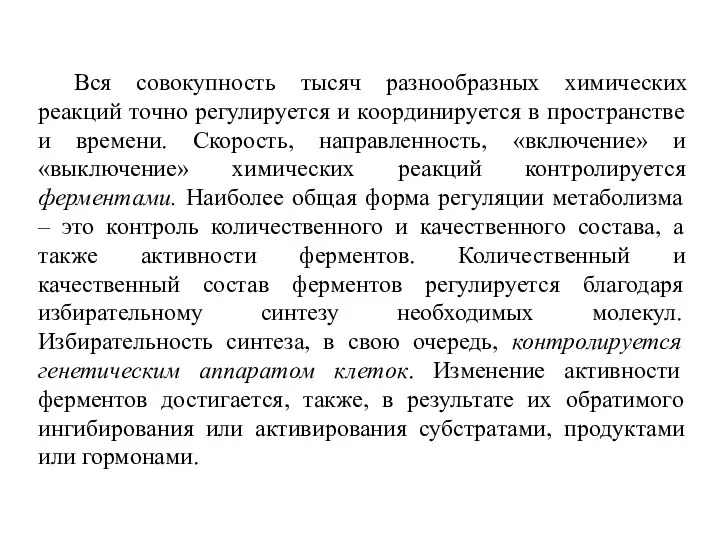 Вся совокупность тысяч разнообразных химических реакций точно регулируется и координируется в пространстве и времени. Скорость, направленность, «включение» и «выключение» химических реакций контролируется ферментами. Наиболее общая форма регуляции метаболизма – это контроль количественного и качественного состава, а также активности ферментов. Количественный и качественный состав ферментов регулируется благодаря избирательному синтезу необходимых молекул. Избирательность синтеза, в свою очередь, контролируется генетическим аппаратом клеток. Изменение активности ферментов достигается, также, в результате их обратимого ингибирования или активирования субстратами, продуктами или гормонами.